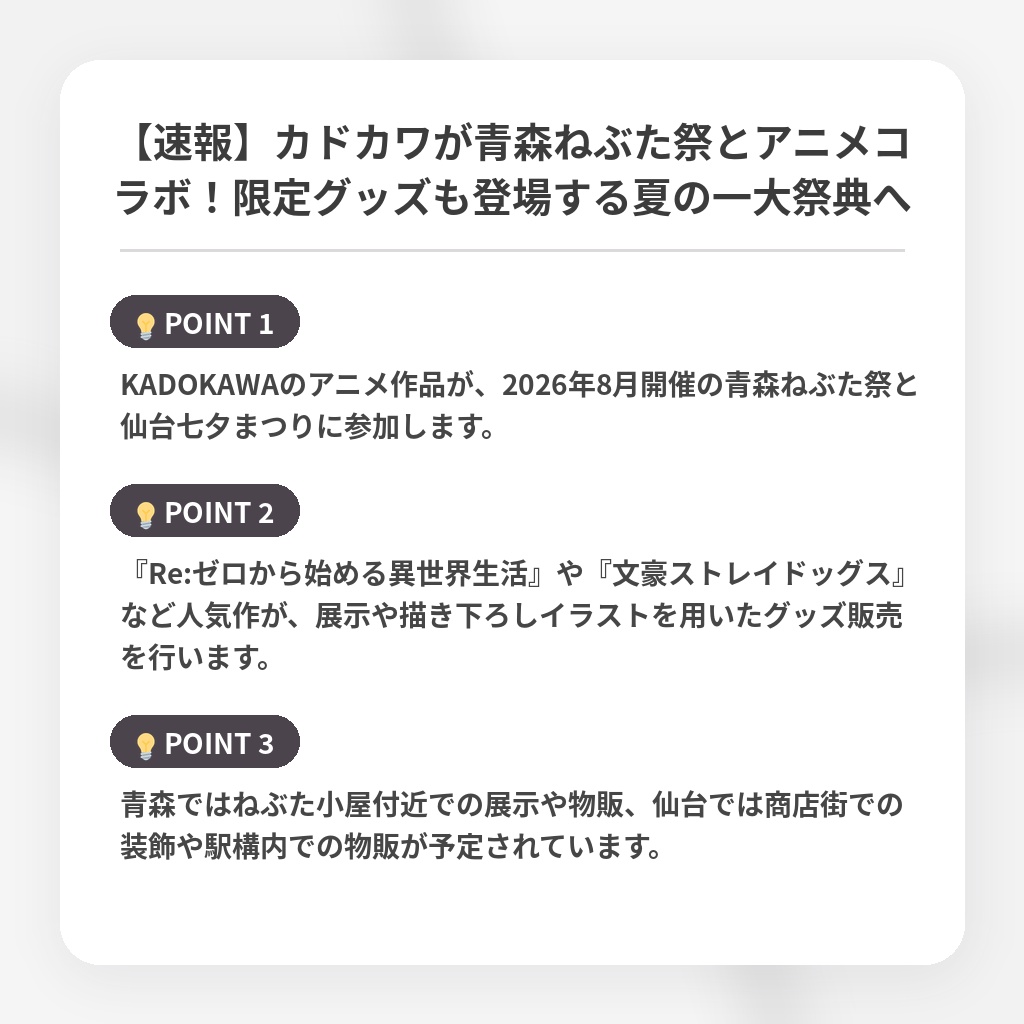 【速報】カドカワが青森ねぶた祭とアニメコラボ！限定グッズも登場する夏の一大祭典へ

POINT 1

KADOKAWAのアニメ作品が、2026年8月開催の青森ねぶた祭と仙台七夕まつりに参加します。

POINT 2

『Re:ゼロから始める異世界生活』や『文豪ストレイドッグス』など人気作が、展示や描き下ろしイラストを用いたグッズ販売を行います。

POINT 3

青森ではねぶた小屋付近での展示や物販、仙台では商店街での装飾や駅構内での物販が予定されています。